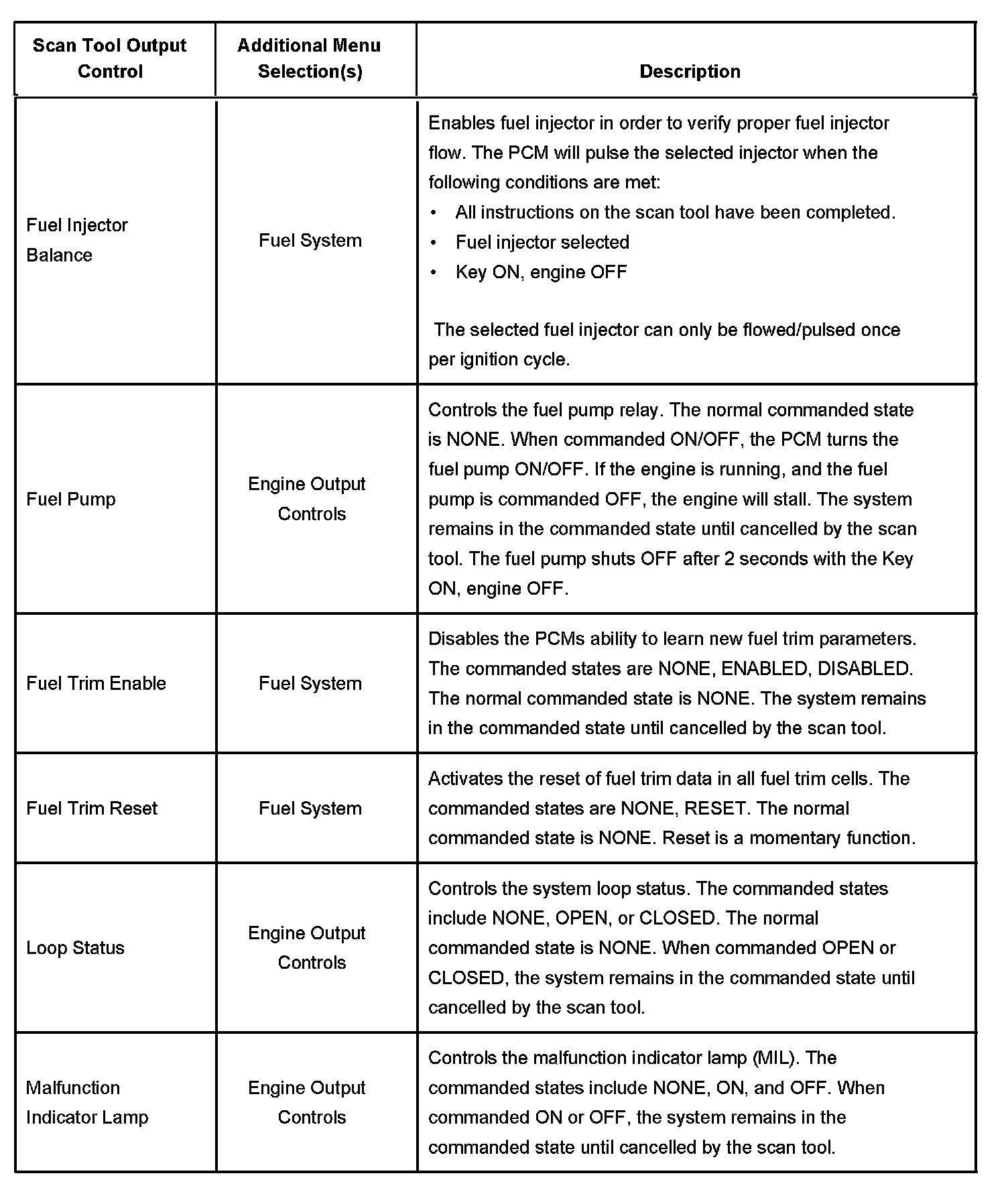 | Scan Tool Output Control | Additional Menu Selection(s) | Description |
|---|---|---|
| Fuel Injector Balance | Fuel System | Enables fuel injector in order to verify proper fuel injector flow. The PCM will pulse the selected injector when the following conditions are met: • All instructions on the scan tool have been completed. • Fuel injector selected • Key ON, engine OFF The selected fuel injector can only be flowed/pulsed once per ignition cycle. |
| Fuel Pump | Engine Output Controls | Controls the fuel pump relay. The normal commanded state is NONE. When commanded ON/OFF, the PCM turns the fuel pump ON/OFF. If the engine is running, and the fuel pump is commanded OFF, the engine will stall. The system remains in the commanded state until cancelled by the scan tool. The fuel pump shuts OFF after 2 seconds with the Key ON, engine OFF. |
| Fuel Trim Enable | Fuel System | Disables the PCMs ability to learn new fuel trim parameters. The commanded states are NONE, ENABLED, DISABLED. The normal commanded state is NONE. The system remains in the commanded state until cancelled by the scan tool. |
| Fuel Trim Reset | Fuel System | Activates the reset of fuel trim data in all fuel trim cells. The commanded states are NONE, RESET. The normal commanded state is NONE. Reset is a momentary function. |
| Loop Status | Engine Output Controls | Controls the system loop status. The commanded states include NONE, OPEN, or CLOSED. The normal commanded state is NONE. When commanded OPEN or CLOSED, the system remains in the commanded state until cancelled by the scan tool. |
| Malfunction Indicator Lamp | Engine Output Controls | Controls the malfunction indicator lamp (MIL). The commanded states include NONE, ON, and OFF. When commanded ON or OFF, the system remains in the commanded state until cancelled by the scan tool. |